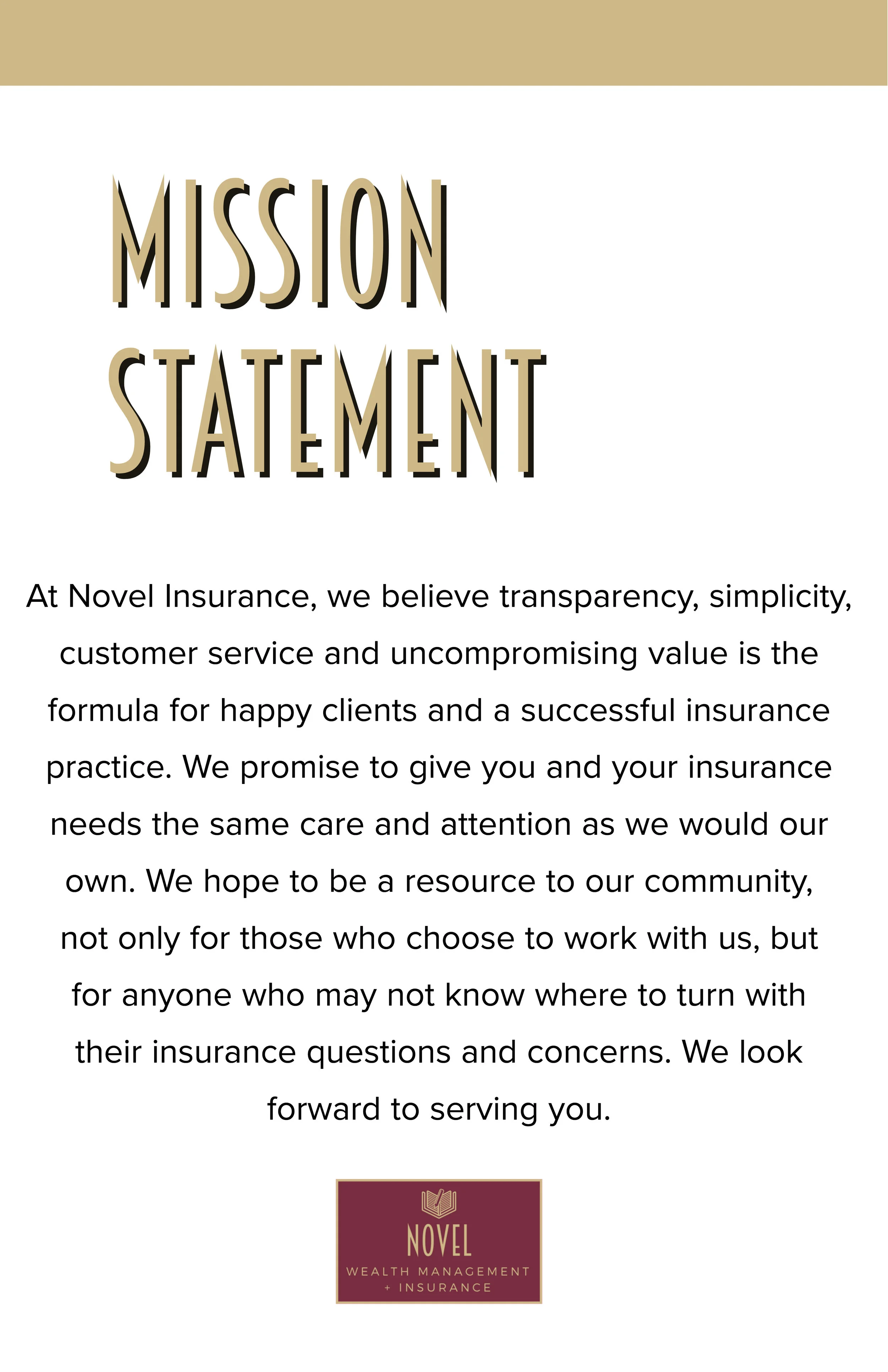 MISSION
STATEMENT

At Novel Insurance, we believe transparency, simplicity, customer service and uncompromising value is the formula for happy clients and a successful insurance practice. We promise to give you and your insurance needs the same care and attention as we would our own. We hope to be a resource to our community, not only for those who choose to work with us, but for anyone who may not know where to turn with their insurance questions and concerns. We look forward to serving you.

NOVEL
WEALTH MANAGEMENT
+ INSURANCE